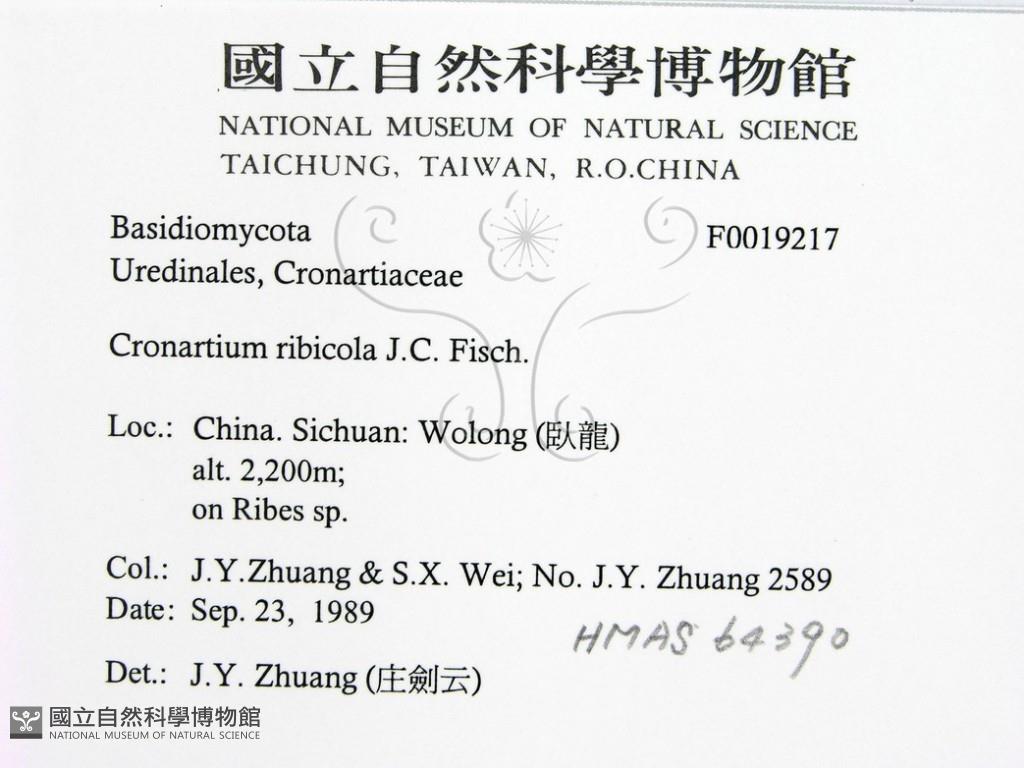 國立自然科學博物館
NATIONAL MUSEUM OF NATURAL SCIENCE
TAICHUNG, TAIWAN, R.O.CHINA

Basidiomycota
Uredinales, Cronartiaceae

F0019217

Cronartium ribicola J.C. Fisch.

Loc.: China. Sichuan: Wolong (臥龍)
alt. 2,200m;
on Ribes sp.

Col.: J.Y.Zhuang & S.X. Wei; No. J.Y. Zhuang 2589
Date: Sep. 23, 1989

HMAS 64390

Det.: J.Y. Zhuang (庄劍云)

國立自然科學博物館
NATIONAL MUSEUM OF NATURAL SCIENCE